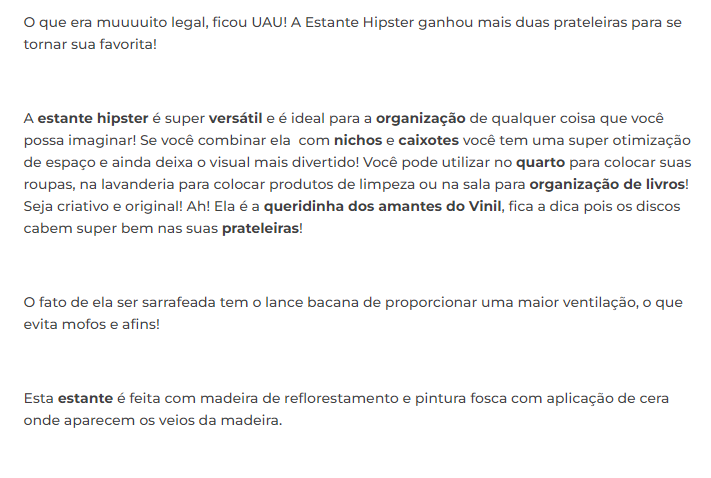 O que era muuuuito legal, ficou UAU! A Estante Hipster ganhou mais duas prateleiras para se tornar sua favorita!

A estante hipster é super versátil e é ideal para a organização de qualquer coisa que você possa imaginar! Se você combinar ela com nichos e caixotes você tem uma super otimização de espaço e ainda deixa o visual mais divertido! Você pode utilizar no quarto para colocar suas roupas, na lavanderia para colocar produtos de limpeza ou na sala para organização de livros! Seja criativo e original! Ah! Ela é a queridinha dos amantes do Vinil, fica a dica pois os discos cabem super bem nas suas prateleiras!

O fato de ela ser sarrafeada tem o lance bacana de proporcionar uma maior ventilação, o que evita mofos e afins!

Esta estante é feita com madeira de reflorestamento e pintura fosca com aplicação de cera onde aparecem os veios da madeira.